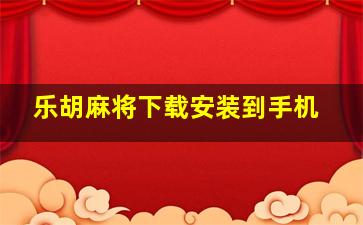 乐胡麻将下载安装到手机